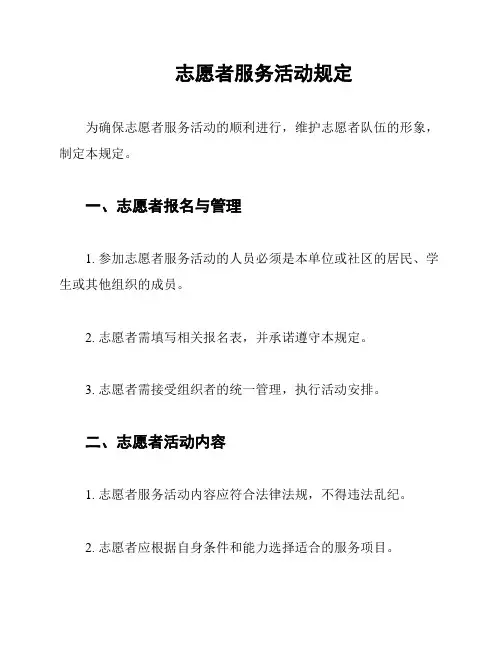 志愿者服务活动规定

为确保志愿者服务活动的顺利进行，维护志愿者队伍的形象，制定本规定。

一、志愿者报名与管理

1. 参加志愿者服务活动的人员必须是本单位或社区的居民、学生或其他组织的成员。

2. 志愿者需填写相关报名表，并承诺遵守本规定。

3. 志愿者需接受组织者的统一管理，执行活动安排。

二、志愿者活动内容

1. 志愿者服务活动内容应符合法律法规，不得违法乱纪。

2. 志愿者应根据自身条件和能力选择适合的服务项目。